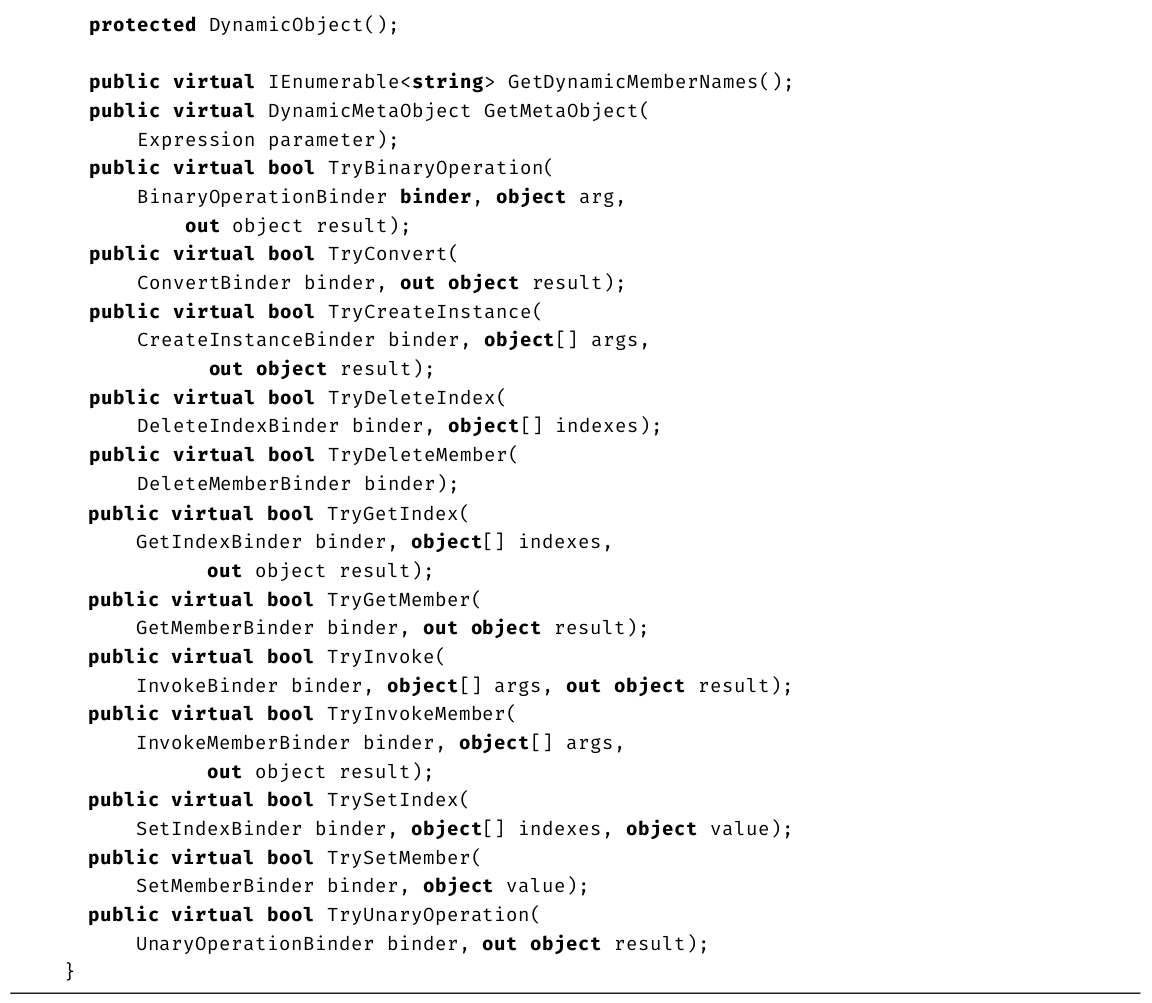 protected DynamicObject();

public virtual IEnumerable<string> GetDynamicMemberNames();
public virtual DynamicMetaObject GetMetaObject(
    Expression parameter);
public virtual bool TryBinaryOperation(
    BinaryOperationBinder binder, object arg,
        out object result);
public virtual bool TryConvert(
    ConvertBinder binder, out object result);
public virtual bool TryCreateInstance(
    CreateInstanceBinder binder, object[] args,
        out object result);
public virtual bool TryDeleteIndex(
    DeleteIndexBinder binder, object[] indexes);
public virtual bool TryDeleteMember(
    DeleteMemberBinder binder);
public virtual bool TryGetIndex(
    GetIndexBinder binder, object[] indexes,
        out object result);
public virtual bool TryGetMember(
    GetMemberBinder binder, out object result);
public virtual bool TryInvoke(
    InvokeBinder binder, object[] args, out object result);
public virtual bool TryInvokeMember(
    InvokeMemberBinder binder, object[] args,
        out object result);
public virtual bool TrySetIndex(
    SetIndexBinder binder, object[] indexes, object value);
public virtual bool TrySetMember(
    SetMemberBinder binder, object value);
public virtual bool TryUnaryOperation(
    UnaryOperationBinder binder, out object result);
}